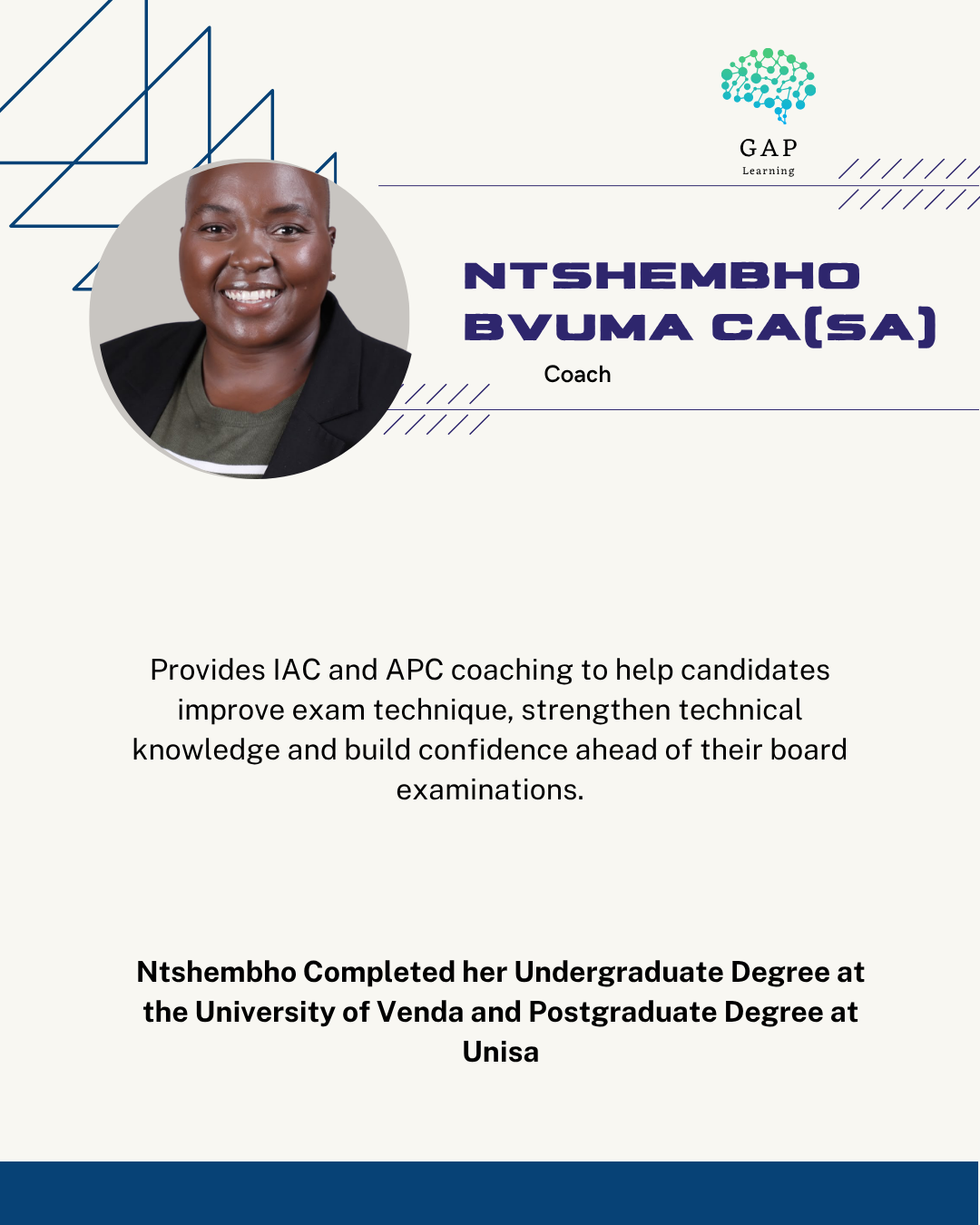 GAP
Learning

NTSHEMBHO
BVUMA CA(SA)

Coach

Provides IAC and APC coaching to help candidates improve exam technique, strengthen technical knowledge and build confidence ahead of their board examinations.

Ntshembho Completed her Undergraduate Degree at the University of Venda and Postgraduate Degree at Unisa